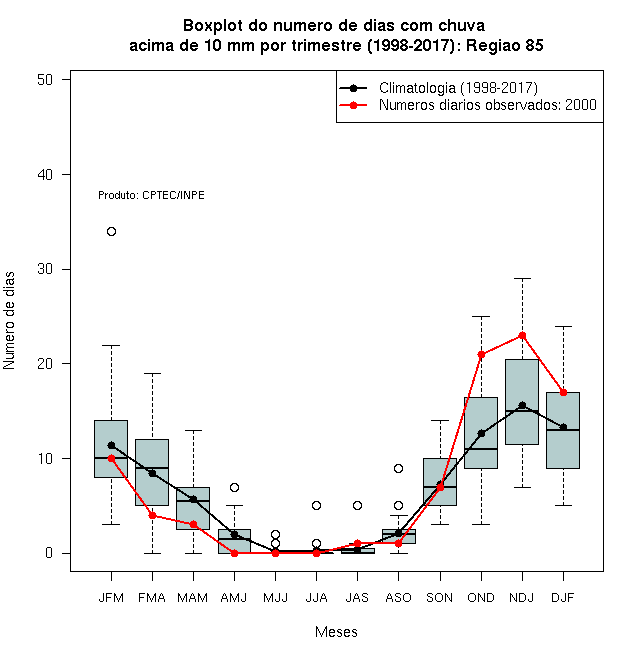 Boxplot do numero de dias com chuva
acima de 10 mm por trimestre (1998-2017): Regiao 85

Climatologia (1998-2017)
Numeros diarios observados: 2000

Produto: CPTEC/INPE

Numero de dias

50
40
30
20
10
0

JFM FMA MAM AMJ MJJ JJA JAS ASO SON OND NDJ DJF

Meses